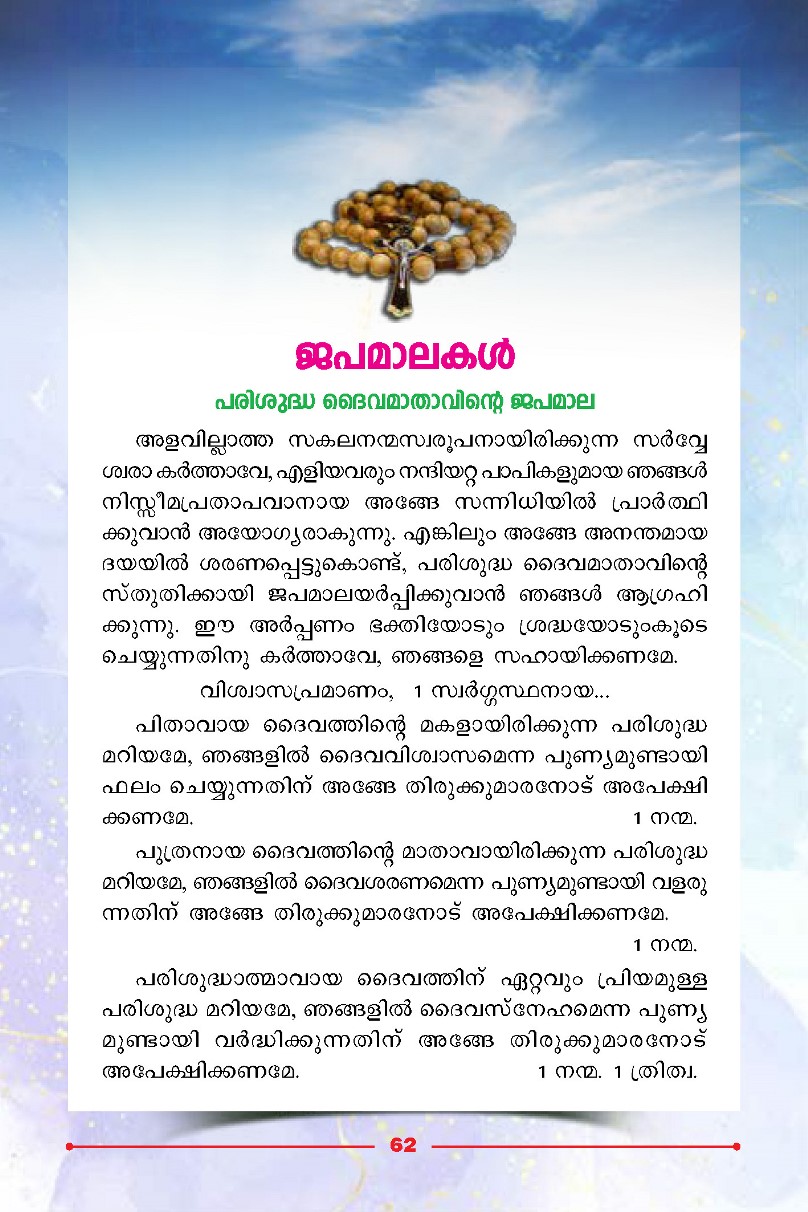 ജപമാലകൾ

പരിശുദ്ധ ദൈവമാതാവിന്റെ ജപമാല

അളവില്ലാത്ത സകലനന്മസ്വരൂപനായിരിക്കുന്ന സർവ്വേശ്വരാ കർത്താവേ, എളിയവരും നന്ദിയറ്റ പാപികളുമായ ഞങ്ങൾ നിസ്സീമപ്രതാപവാനായ അങ്ങേ സന്നിധിയിൽ പ്രാർത്ഥിക്കുവാൻ അയോഗ്യരാകുന്നു. എങ്കിലും അങ്ങേ അനന്തമായ ദയയിൽ ശരണപ്പെട്ടുകൊണ്ട്, പരിശുദ്ധ ദൈവമാതാവിന്റെ സ്തുതിക്കായി ജപമാലയർപ്പിക്കുവാൻ ഞങ്ങൾ ആഗ്രഹിക്കുന്നു. ഈ അർപ്പണം ഭക്തിയോടും ശ്രദ്ധയോടുംകൂടെ ചെയ്യുന്നതിനു കർത്താവേ, ഞങ്ങളെ സഹായിക്കണമേ.

വിശ്വാസപ്രമാണം, 1 സ്വർഗ്ഗസ്ഥനായ...

പിതാവായ ദൈവത്തിന്റെ മകളായിരിക്കുന്ന പരിശുദ്ധ മറിയമേ, ഞങ്ങളിൽ ദൈവവിശ്വാസമെന്ന പുണ്യമുണ്ടായി ഫലം ചെയ്യുന്നതിന് അങ്ങേ തിരുക്കുമാരനോട് അപേക്ഷിക്കണമേ. 1 നന്മ.

പുത്രനായ ദൈവത്തിന്റെ മാതാവായിരിക്കുന്ന പരിശുദ്ധ മറിയമേ, ഞങ്ങളിൽ ദൈവശരണമെന്ന പുണ്യമുണ്ടായി വളരുന്നതിന് അങ്ങേ തിരുക്കുമാരനോട് അപേക്ഷിക്കണമേ. 1 നന്മ.

പരിശുദ്ധാത്മാവായ ദൈവത്തിന് ഏറ്റവും പ്രിയമുള്ള പരിശുദ്ധ മറിയമേ, ഞങ്ങളിൽ ദൈവസ്നേഹമെന്ന പുണ്യമുണ്ടായി വർദ്ധിക്കുന്നതിന് അങ്ങേ തിരുക്കുമാരനോട് അപേക്ഷിക്കണമേ. 1 നന്മ. 1 ത്രിത്വ.

62